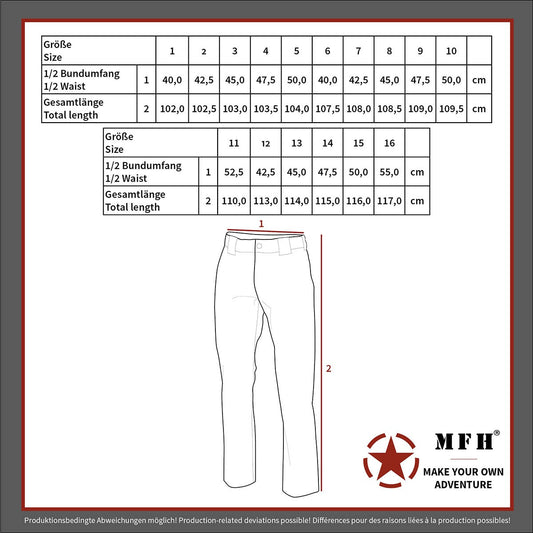 | Größe Size | | 1 | 2 | 3 | 4 | 5 | 6 | 7 | 8 | 9 | 10 | |
|---|---|---|---|---|---|---|---|---|---|---|---|---|
| 1/2 Bundumfang 1/2 Waist | 1 | 40,0 | 42,5 | 45,0 | 47,5 | 50,0 | 40,0 | 42,5 | 45,0 | 47,5 | 50,0 | cm |
| Gesamtlänge Total length | 2 | 102,0 | 102,5 | 103,0 | 103,5 | 104,0 | 107,5 | 108,0 | 108,5 | 109,0 | 109,5 | cm |

| Größe Size | | 11 | 12 | 13 | 14 | 15 | 16 | |
|---|---|---|---|---|---|---|---|---|
| 1/2 Bundumfang 1/2 Waist | 1 | 52,5 | 42,5 | 45,0 | 47,5 | 50,0 | 55,0 | cm |
| Gesamtlänge Total length | 2 | 110,0 | 113,0 | 114,0 | 115,0 | 116,0 | 117,0 | cm |

1

2

MFH®

MAKE YOUR OWN ADVENTURE

Produktionsbedingte Abweichungen möglich! Production-related deviations possible! Différences pour des raisons liées à la production possibles!